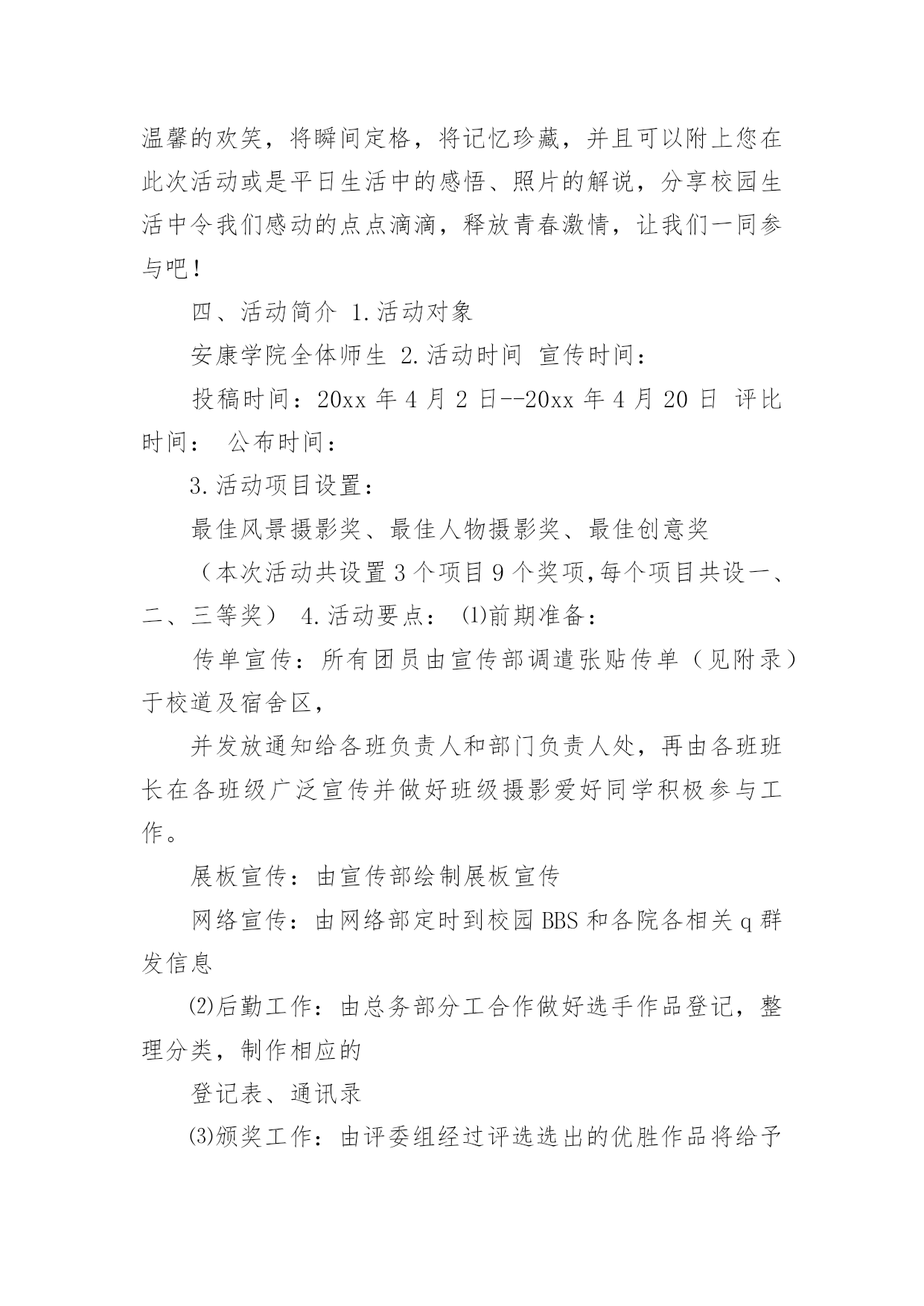 温馨的欢笑，将瞬间定格，将记忆珍藏，并且可以附上您在此次活动或是平日生活中的感悟、照片的解说，分享校园生活中令我们感动的点点滴滴，释放青春激情，让我们一同参与吧！

四、活动简介 1.活动对象

安康学院全体师生 2.活动时间 宣传时间：

投稿时间：20xx 年 4 月 2 日--20xx 年 4 月 20 日 评比时间： 公布时间：

3.活动项目设置：

最佳风景摄影奖、最佳人物摄影奖、最佳创意奖

（本次活动共设置 3 个项目 9 个奖项,每个项目共设一、二、三等奖） 4.活动要点： ⑴前期准备：

传单宣传：所有团员由宣传部调遣张贴传单（见附录）于校道及宿舍区，

并发放通知给各班负责人和部门负责人处，再由各班班长在各班级广泛宣传并做好班级摄影爱好同学积极参与工作。

展板宣传：由宣传部绘制展板宣传

网络宣传：由网络部定时到校园 BBS 和各院各相关 q 群发信息

⑵后勤工作：由总务部分工合作做好选手作品登记，整理分类，制作相应的

登记表、通讯录

⑶颁奖工作：由评委组经过评选选出的优胜作品将给予